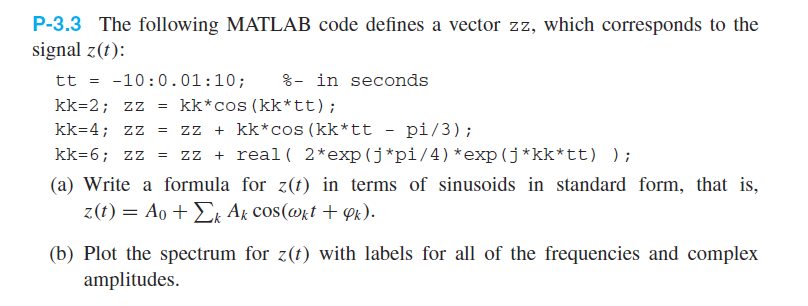 P-3.3 The following MATLAB code defines a vector zz, which corresponds to the signal $z(t)$:

tt = -10:0.01:10;    %- in seconds
kk=2; zz = kk*cos(kk*tt);
kk=4; zz = zz + kk*cos(kk*tt - pi/3);
kk=6; zz = zz + real( 2*exp(j*pi/4)*exp(j*kk*tt) );

(a) Write a formula for $z(t)$ in terms of sinusoids in standard form, that is, $z(t) = A_0 + \sum_k A_k \cos(\omega_k t + \varphi_k)$.

(b) Plot the spectrum for $z(t)$ with labels for all of the frequencies and complex amplitudes.